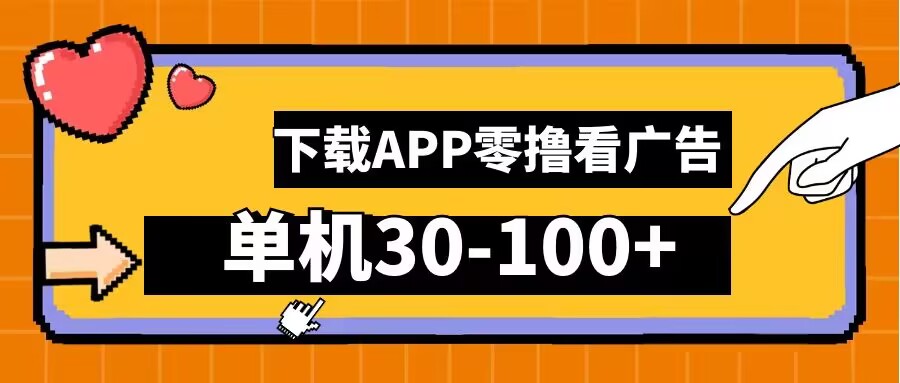 下载APP零撸看广告

单机30-100+